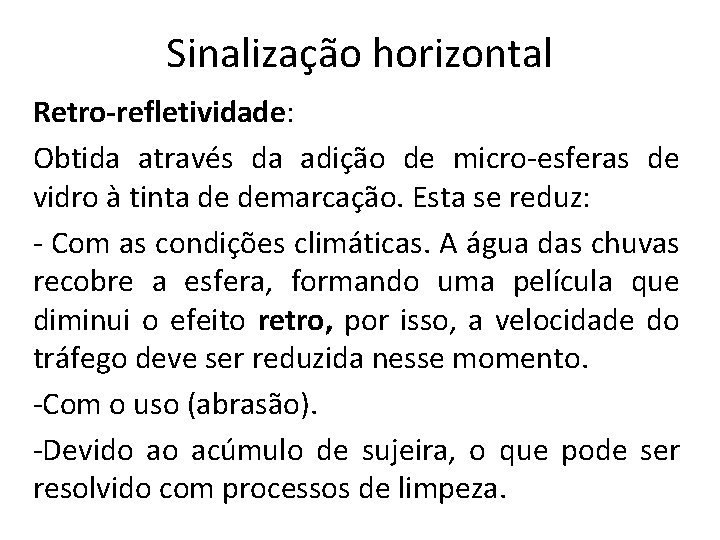 Sinalização horizontal

Retro-refletividade:

Obtida através da adição de micro-esferas de vidro à tinta de demarcação. Esta se reduz:

- Com as condições climáticas. A água das chuvas recobre a esfera, formando uma película que diminui o efeito retro, por isso, a velocidade do tráfego deve ser reduzida nesse momento.

-Com o uso (abrasão).

-Devido ao acúmulo de sujeira, o que pode ser resolvido com processos de limpeza.